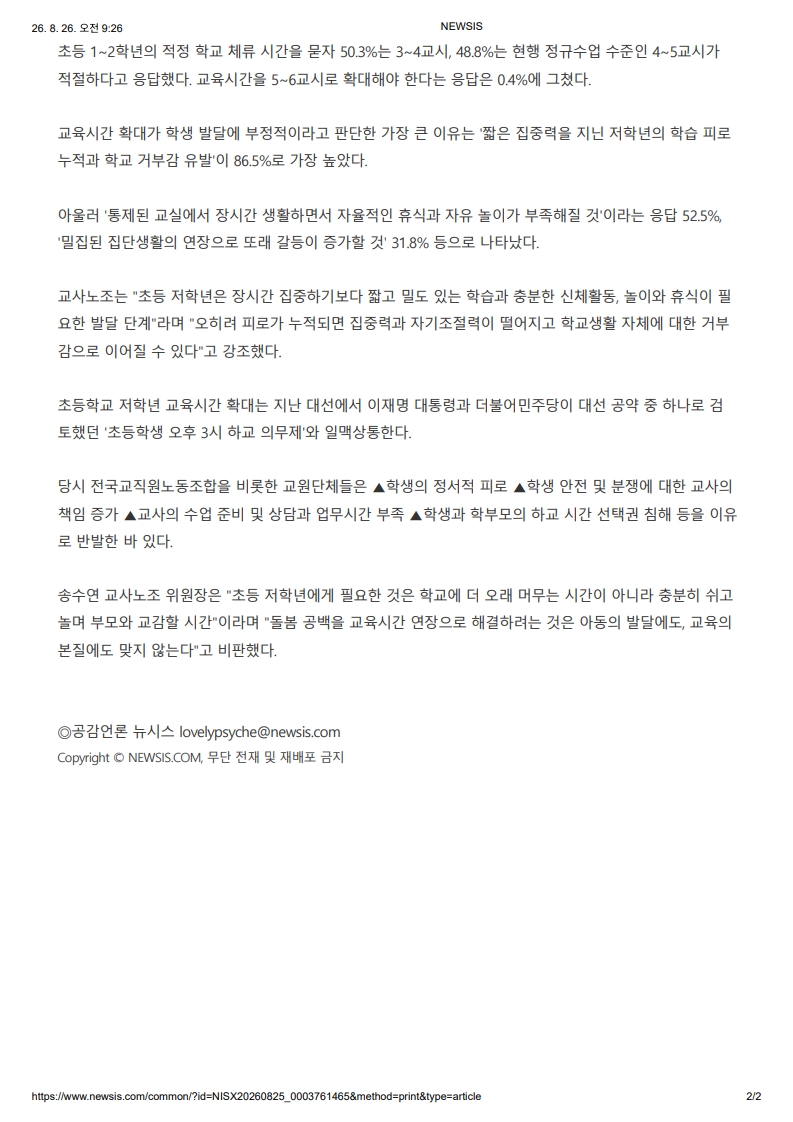 26. 8. 26. 오전 9:26 NEWSIS

초등 1~2학년의 적정 학교 체류 시간을 묻자 50.3%는 3~4교시, 48.8%는 현행 정규수업 수준인 4~5교시가 적절하다고 응답했다. 교육시간을 5~6교시로 확대해야 한다는 응답은 0.4%에 그쳤다.

교육시간 확대가 학생 발달에 부정적이라고 판단한 가장 큰 이유는 '짧은 집중력을 지닌 저학년의 학습 피로 누적과 학교 거부감 유발'이 86.5%로 가장 높았다.

아울러 '통제된 교실에서 장시간 생활하면서 자율적인 휴식과 자유 놀이가 부족해질 것'이라는 응답 52.5%, '밀집된 집단생활의 연장으로 또래 갈등이 증가할 것' 31.8% 등으로 나타났다.

교사노조는 "초등 저학년은 장시간 집중하기보다 짧고 밀도 있는 학습과 충분한 신체활동, 놀이와 휴식이 필요한 발달 단계"라며 "오히려 피로가 누적되면 집중력과 자기조절력이 떨어지고 학교생활 자체에 대한 거부감으로 이어질 수 있다"고 강조했다.

초등학교 저학년 교육시간 확대는 지난 대선에서 이재명 대통령과 더불어민주당이 대선 공약 중 하나로 검토했던 '초등학생 오후 3시 하교 의무제'와 일맥상통한다.

당시 전국교직원노동조합을 비롯한 교원단체들은 ▲학생의 정서적 피로 ▲학생 안전 및 분쟁에 대한 교사의 책임 증가 ▲교사의 수업 준비 및 상담과 업무시간 부족 ▲학생과 학부모의 하교 시간 선택권 침해 등을 이유로 반발한 바 있다.

송수연 교사노조 위원장은 "초등 저학년에게 필요한 것은 학교에 더 오래 머무는 시간이 아니라 충분히 쉬고 놀며 부모와 교감할 시간"이라며 "돌봄 공백을 교육시간 연장으로 해결하려는 것은 아동의 발달에도, 교육의 본질에도 맞지 않는다"고 비판했다.

◎공감언론 뉴시스 lovelypsyche@newsis.com
Copyright © NEWSIS.COM, 무단 전재 및 재배포 금지

https://www.newsis.com/common/?id=NISX20260825_0003761465&method=print&type=article 2/2